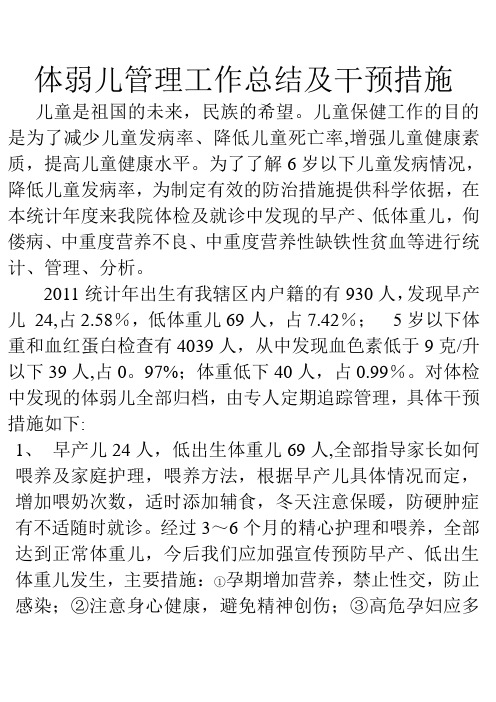 体弱儿管理工作总结及干预措施

儿童是祖国的未来，民族的希望。儿童保健工作的目的是为了减少儿童发病率、降低儿童死亡率,增强儿童健康素质，提高儿童健康水平。为了了解 6 岁以下儿童发病情况，降低儿童发病率，为制定有效的防治措施提供科学依据，在本统计年度来我院体检及就诊中发现的早产、低体重儿，佝偻病、中重度营养不良、中重度营养性缺铁性贫血等进行统计、管理、分析。

2011 统计年出生有我辖区内户籍的有 930 人，发现早产儿 24,占 2.58%，低体重儿 69 人，占 7.42%；　5 岁以下体重和血红蛋白检查有 4039 人，从中发现血色素低于 9 克/升以下 39 人,占 0。97%；体重低下 40 人，占 0.99%。对体检中发现的体弱儿全部归档，由专人定期追踪管理，具体干预措施如下:

1、　早产儿 24 人，低出生体重儿 69 人,全部指导家长如何喂养及家庭护理，喂养方法，根据早产儿具体情况而定，增加喂奶次数，适时添加辅食，冬天注意保暖，防硬肿症有不适随时就诊。经过 3～6 个月的精心护理和喂养，全部达到正常体重儿，今后我们应加强宣传预防早产、低出生体重儿发生，主要措施：①孕期增加营养，禁止性交，防止感染；②注意身心健康，避免精神创伤；③高危孕妇应多